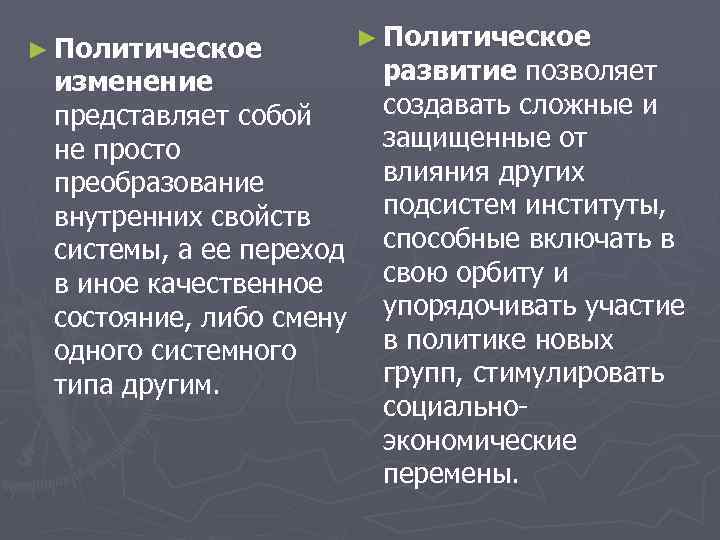 ► Политическое изменение представляет собой не просто преобразование внутренних свойств системы, а ее переход в иное качественное состояние, либо смену одного системного типа другим.

► Политическое развитие позволяет создавать сложные и защищенные от влияния других подсистем институты, способные включать в свою орбиту и упорядочивать участие в политике новых групп, стимулировать социально-экономические перемены.